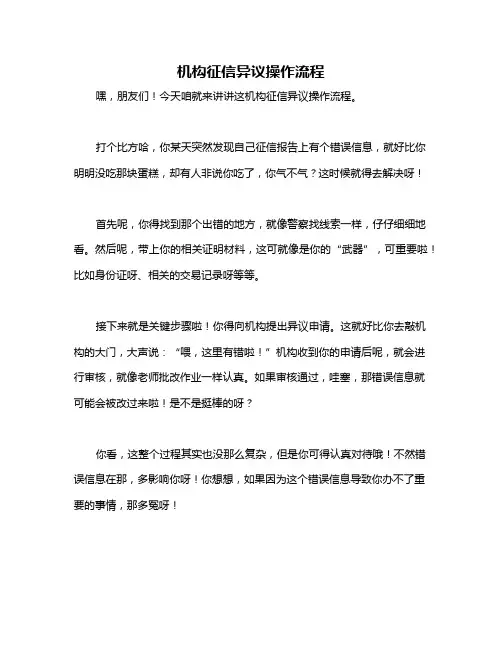 机构征信异议操作流程

嘿，朋友们！今天咱就来讲讲这机构征信异议操作流程。

打个比方哈，你某天突然发现自己征信报告上有个错误信息，就好比你明明没吃那块蛋糕，却有人非说你吃了，你气不气？这时候就得去解决呀！

首先呢，你得找到那个出错的地方，就像警察找线索一样，仔仔细细地看。然后呢，带上你的相关证明材料，这可就像是你的“武器”，可重要啦！比如身份证呀、相关的交易记录呀等等。

接下来就是关键步骤啦！你得向机构提出异议申请。这就好比你去敲机构的大门，大声说：“喂，这里有错啦！”机构收到你的申请后呢，就会进行审核，就像老师批改作业一样认真。如果审核通过，哇塞，那错误信息就可能会被改过来啦！是不是挺棒的呀？

你看，这整个过程其实也没那么复杂，但是你可得认真对待哦！不然错误信息在那，多影响你呀！你想想，如果因为这个错误信息导致你办不了重要的事情，那多冤呀！